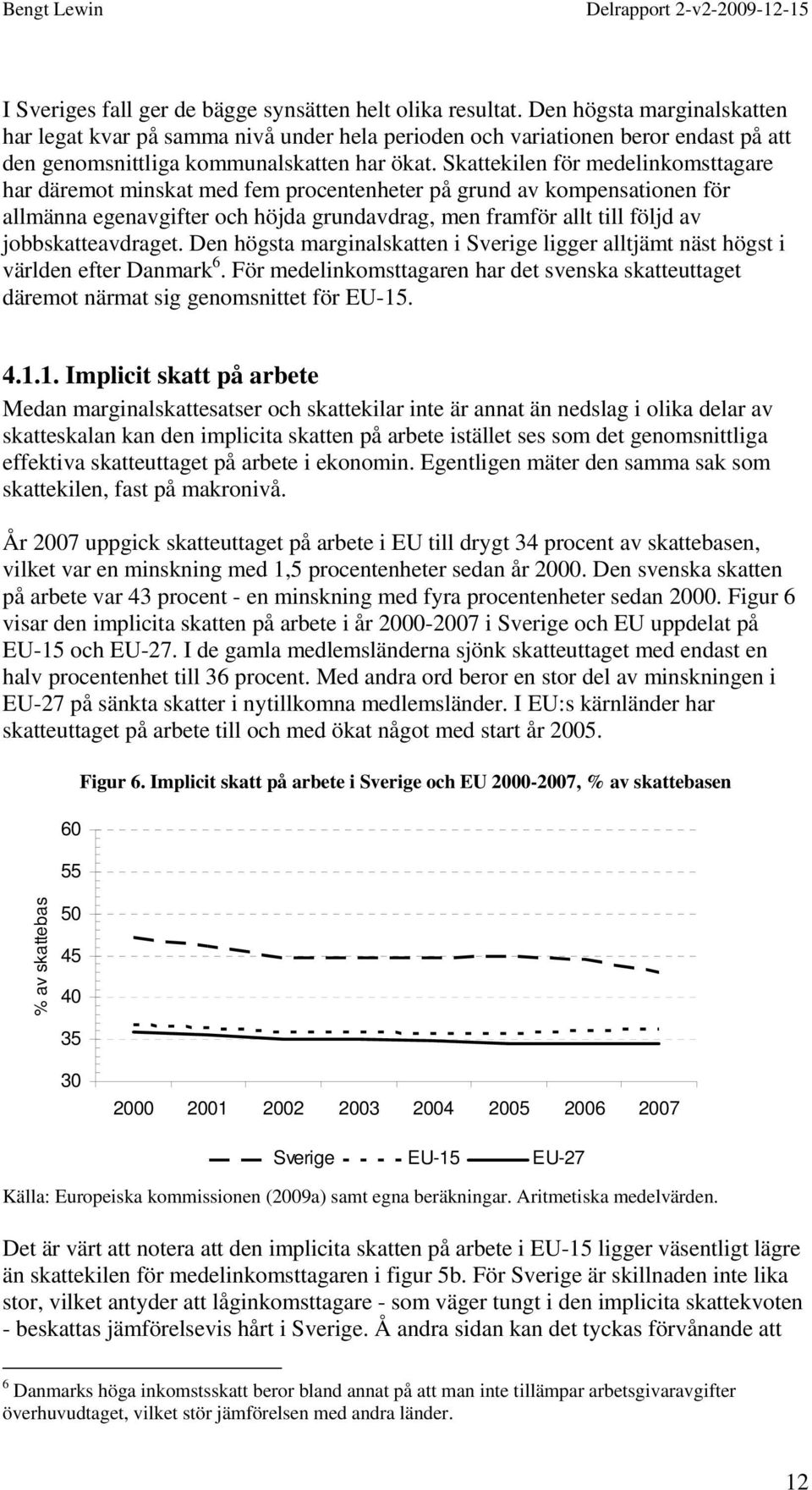 Bengt Lewin

Delrapport 2-v2-2009-12-15

I Sveriges fall ger de bägge synsätten helt olika resultat. Den högsta marginalskatten har legat kvar på samma nivå under hela perioden och variationen beror endast på att den genomsnittliga kommunalskatten har ökat. Skattekilen för medelinkomsttagare har däremot minskat med fem procentenheter på grund av kompensationen för allmänna egenavgifter och höjda grundavdrag, men framför allt till följd av jobbskatteavdraget. Den högsta marginalskatten i Sverige ligger alltjämt näst högst i världen efter Danmark$^6$. För medelinkomsttagaren har det svenska skatteuttaget däremot närmat sig genomsnittet för EU-15.

4.1.1. Implicit skatt på arbete

Medan marginalskattesatser och skattekilar inte är annat än nedslag i olika delar av skatteskalan kan den implicita skatten på arbete istället ses som det genomsnittliga effektiva skatteuttaget på arbete i ekonomin. Egentligen mäter den samma sak som skattekilen, fast på makronivå.

År 2007 uppgick skatteuttaget på arbete i EU till drygt 34 procent av skattebasen, vilket var en minskning med 1,5 procentenheter sedan år 2000. Den svenska skatten på arbete var 43 procent - en minskning med fyra procentenheter sedan 2000. Figur 6 visar den implicita skatten på arbete i år 2000-2007 i Sverige och EU uppdelat på EU-15 och EU-27. I de gamla medlemsländerna sjönk skatteuttaget med endast en halv procentenhet till 36 procent. Med andra ord beror en stor del av minskningen i EU-27 på sänkta skatter i nytillkomna medlemsländer. I EU:s kärnländer har skatteuttaget på arbete till och med ökat något med start år 2005.

Figur 6. Implicit skatt på arbete i Sverige och EU 2000-2007, % av skattebasen

% av skattebas

60
55
50
45
40
35
30

2000 2001 2002 2003 2004 2005 2006 2007

Sverige EU-15 EU-27

Källa: Europeiska kommissionen (2009a) samt egna beräkningar. Aritmetiska medelvärden.

Det är värt att notera att den implicita skatten på arbete i EU-15 ligger väsentligt lägre än skattekilen för medelinkomsttagaren i figur 5b. För Sverige är skillnaden inte lika stor, vilket antyder att låginkomsttagare - som väger tungt i den implicita skattekvoten - beskattas jämförelsevis hårt i Sverige. Å andra sidan kan det tyckas förvånande att

$^6$ Danmarks höga inkomstsskatt beror bland annat på att man inte tillämpar arbetsgivaravgifter överhuvudtaget, vilket stör jämförelsen med andra länder.

12